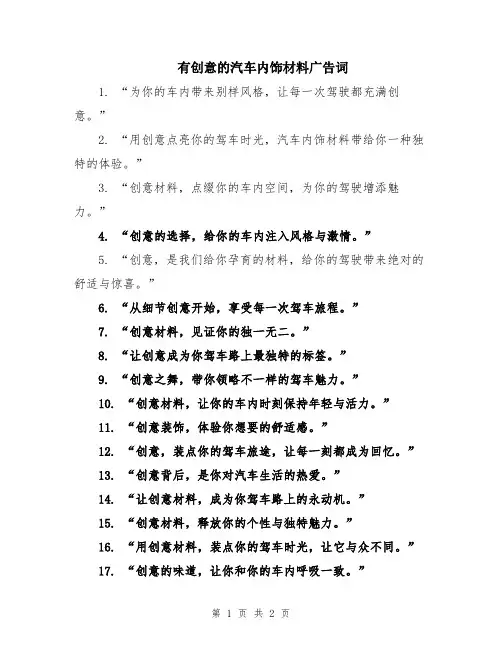 有创意的汽车内饰材料广告词

1. “为你的车内带来别样风格，让每一次驾驶都充满创意。”

2. “用创意点亮你的驾车时光，汽车内饰材料带给你一种独特的体验。”

3. “创意材料，点缀你的车内空间，为你的驾驶增添魅力。”

4. “创意的选择，给你的车内注入风格与激情。”

5. “创意，是我们给你孕育的材料，给你的驾驶带来绝对的舒适与惊喜。”

6. “从细节创意开始，享受每一次驾车旅程。”

7. “创意材料，见证你的独一无二。”

8. “让创意成为你驾车路上最独特的标签。”

9. “创意之舞，带你领略不一样的驾车魅力。”

10. “创意材料，让你的车内时刻保持年轻与活力。”

11. “创意装饰，体验你想要的舒适感。”

12. “创意，装点你的驾车旅途，让每一刻都成为回忆。”

13. “创意背后，是你对汽车生活的热爱。”

14. “让创意材料，成为你驾车路上的永动机。”

15. “创意材料，释放你的个性与独特魅力。”

16. “用创意材料，装点你的驾车时光，让它与众不同。”

17. “创意的味道，让你和你的车内呼吸一致。”

第 1 页 共 2 页